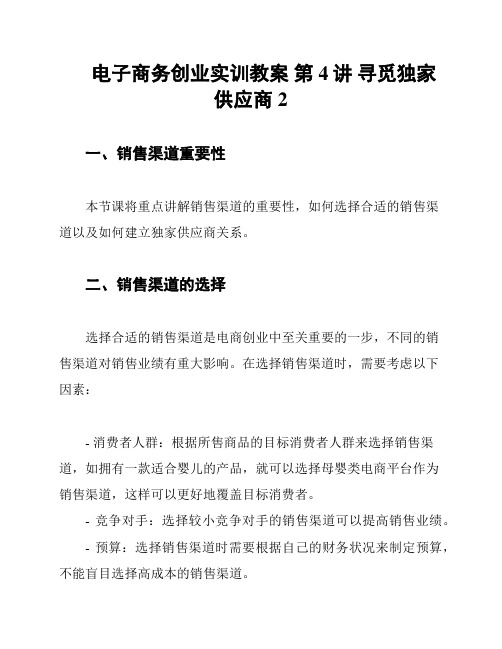 电子商务创业实训教案 第 4 讲 寻觅独家供应商 2

一、销售渠道重要性

本节课将重点讲解销售渠道的重要性，如何选择合适的销售渠道以及如何建立独家供应商关系。

二、销售渠道的选择

选择合适的销售渠道是电商创业中至关重要的一步，不同的销售渠道对销售业绩有重大影响。在选择销售渠道时，需要考虑以下因素：

- 消费者人群：根据所售商品的目标消费者人群来选择销售渠道，如拥有一款适合婴儿的产品，就可以选择母婴类电商平台作为销售渠道，这样可以更好地覆盖目标消费者。

- 竞争对手：选择较小竞争对手的销售渠道可以提高销售业绩。

- 预算：选择销售渠道时需要根据自己的财务状况来制定预算，不能盲目选择高成本的销售渠道。